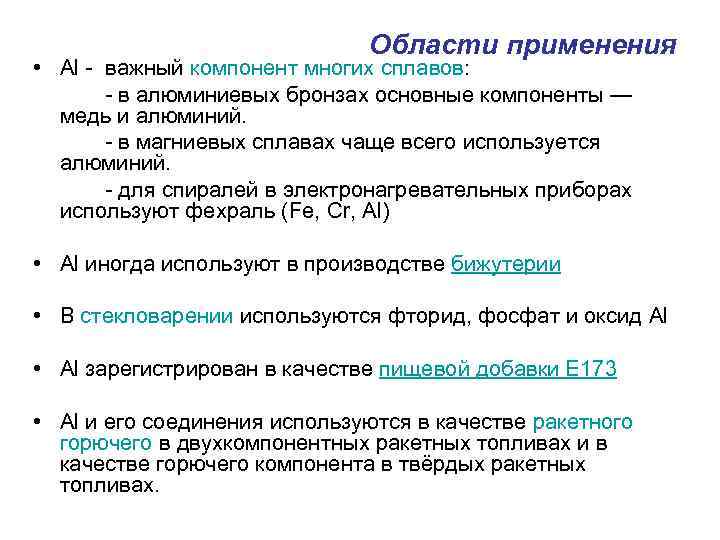 Области применения

• Al - важный компонент многих сплавов:
- в алюминиевых бронзах основные компоненты — медь и алюминий.
- в магниевых сплавах чаще всего используется алюминий.
- для спиралей в электронагревательных приборах используют фехраль (Fe, Cr, Al)

• Al иногда используют в производстве бижутерии

• В стекловарении используются фторид, фосфат и оксид Al

• Al зарегистрирован в качестве пищевой добавки E173

• Al и его соединения используются в качестве ракетного горючего в двухкомпонентных ракетных топливах и в качестве горючего компонента в твёрдых ракетных топливах.